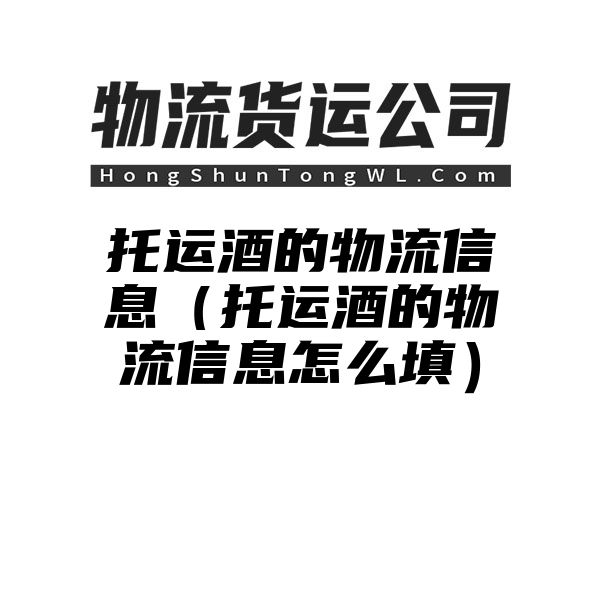 物流货运公司

HongShunTongWL.Com

托运酒的物流信息（托运酒的物流信息怎么填）